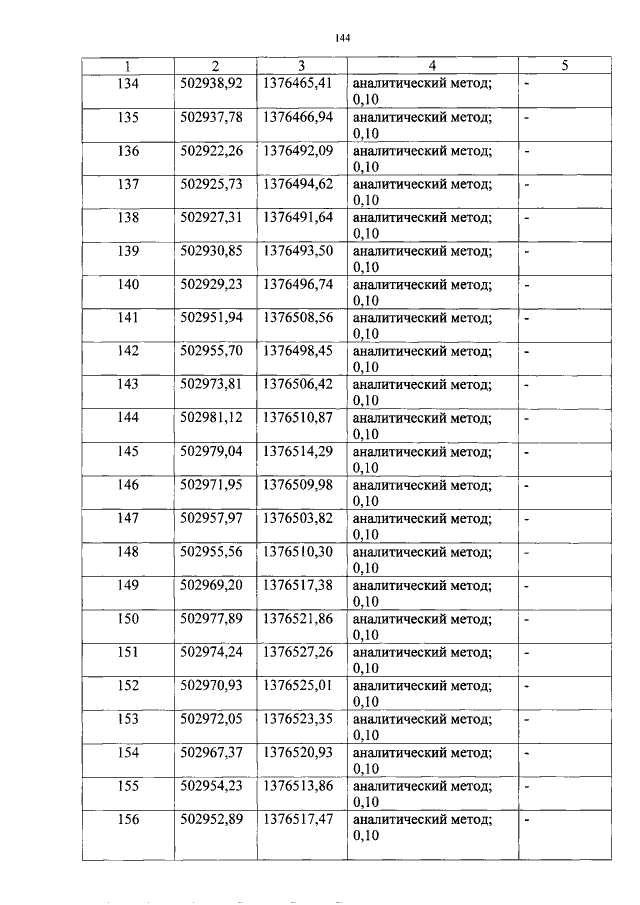 144

| 1 | 2 | 3 | 4 | 5 |
|---|---|---|---|---|
| 134 | 502938,92 | 1376465,41 | аналитический метод; 0,10 | - |
| 135 | 502937,78 | 1376466,94 | аналитический метод; 0,10 | - |
| 136 | 502922,26 | 1376492,09 | аналитический метод; 0,10 | - |
| 137 | 502925,73 | 1376494,62 | аналитический метод; 0,10 | - |
| 138 | 502927,31 | 1376491,64 | аналитический метод; 0,10 | - |
| 139 | 502930,85 | 1376493,50 | аналитический метод; 0,10 | - |
| 140 | 502929,23 | 1376496,74 | аналитический метод; 0,10 | - |
| 141 | 502951,94 | 1376508,56 | аналитический метод; 0,10 | - |
| 142 | 502955,70 | 1376498,45 | аналитический метод; 0,10 | - |
| 143 | 502973,81 | 1376506,42 | аналитический метод; 0,10 | - |
| 144 | 502981,12 | 1376510,87 | аналитический метод; 0,10 | - |
| 145 | 502979,04 | 1376514,29 | аналитический метод; 0,10 | - |
| 146 | 502971,95 | 1376509,98 | аналитический метод; 0,10 | - |
| 147 | 502957,97 | 1376503,82 | аналитический метод; 0,10 | - |
| 148 | 502955,56 | 1376510,30 | аналитический метод; 0,10 | - |
| 149 | 502969,20 | 1376517,38 | аналитический метод; 0,10 | - |
| 150 | 502977,89 | 1376521,86 | аналитический метод; 0,10 | - |
| 151 | 502974,24 | 1376527,26 | аналитический метод; 0,10 | - |
| 152 | 502970,93 | 1376525,01 | аналитический метод; 0,10 | - |
| 153 | 502972,05 | 1376523,35 | аналитический метод; 0,10 | - |
| 154 | 502967,37 | 1376520,93 | аналитический метод; 0,10 | - |
| 155 | 502954,23 | 1376513,86 | аналитический метод; 0,10 | - |
| 156 | 502952,89 | 1376517,47 | аналитический метод; 0,10 | - |